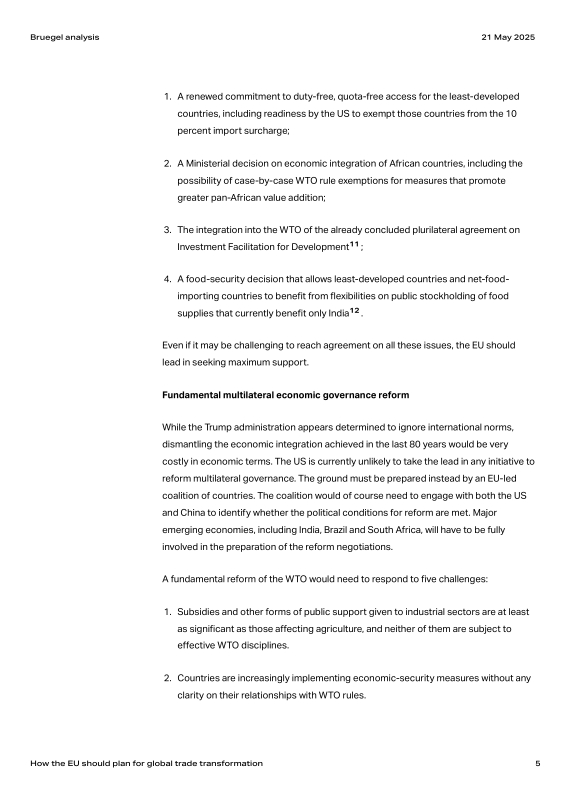 Bruegel analysis

21 May 2025

1. A renewed commitment to duty-free, quota-free access for the least-developed countries, including readiness by the US to exempt those countries from the 10 percent import surcharge;

2. A Ministerial decision on economic integration of African countries, including the possibility of case-by-case WTO rule exemptions for measures that promote greater pan-African value addition;

3. The integration into the WTO of the already concluded plurilateral agreement on Investment Facilitation for Development$^{11}$ ;

4. A food-security decision that allows least-developed countries and net-food-importing countries to benefit from flexibilities on public stockholding of food supplies that currently benefit only India$^{12}$ .

Even if it may be challenging to reach agreement on all these issues, the EU should lead in seeking maximum support.

Fundamental multilateral economic governance reform

While the Trump administration appears determined to ignore international norms, dismantling the economic integration achieved in the last 80 years would be very costly in economic terms. The US is currently unlikely to take the lead in any initiative to reform multilateral governance. The ground must be prepared instead by an EU-led coalition of countries. The coalition would of course need to engage with both the US and China to identify whether the political conditions for reform are met. Major emerging economies, including India, Brazil and South Africa, will have to be fully involved in the preparation of the reform negotiations.

A fundamental reform of the WTO would need to respond to five challenges:

1. Subsidies and other forms of public support given to industrial sectors are at least as significant as those affecting agriculture, and neither of them are subject to effective WTO disciplines.

2. Countries are increasingly implementing economic-security measures without any clarity on their relationships with WTO rules.

How the EU should plan for global trade transformation

5